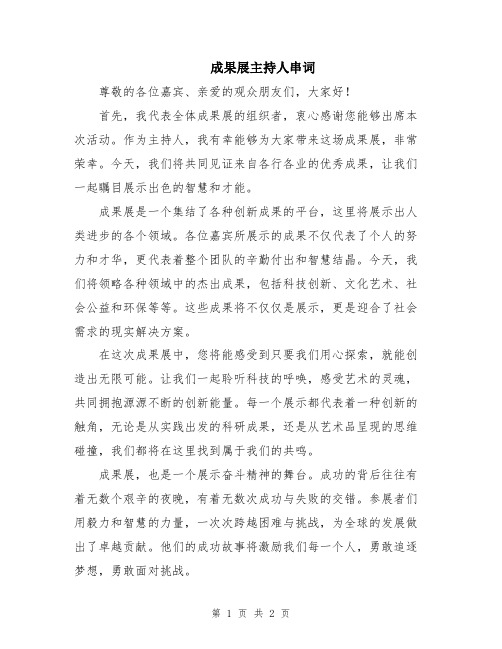 成果展主持人串词

尊敬的各位嘉宾、亲爱的观众朋友们，大家好！

首先，我代表全体成果展的组织者，衷心感谢您能够出席本次活动。作为主持人，我有幸能够为大家带来这场成果展，非常荣幸。今天，我们将共同见证来自各行各业的优秀成果，让我们一起瞩目展示出色的智慧和才能。

成果展是一个集结了各种创新成果的平台，这里将展示出人类进步的各个领域。各位嘉宾所展示的成果不仅代表了个人的努力和才华，更代表着整个团队的辛勤付出和智慧结晶。今天，我们将领略各种领域中的杰出成果，包括科技创新、文化艺术、社会公益和环保等等。这些成果将不仅仅是展示，更是迎合了社会需求的现实解决方案。

在这次成果展中，您将能感受到只要我们用心探索，就能创造出无限可能。让我们一起聆听科技的呼唤，感受艺术的灵魂，共同拥抱源源不断的创新能量。每一个展示都代表着一种创新的触角，无论是从实践出发的科研成果，还是从艺术品呈现的思维碰撞，我们都将在这里找到属于我们的共鸣。

成果展，也是一个展示奋斗精神的舞台。成功的背后往往有着无数个艰辛的夜晚，有着无数次成功与失败的交错。参展者们用毅力和智慧的力量，一次次跨越困难与挑战，为全球的发展做出了卓越贡献。他们的成功故事将激励我们每一个人，勇敢追逐梦想，勇敢面对挑战。

第 1 页 共 2 页